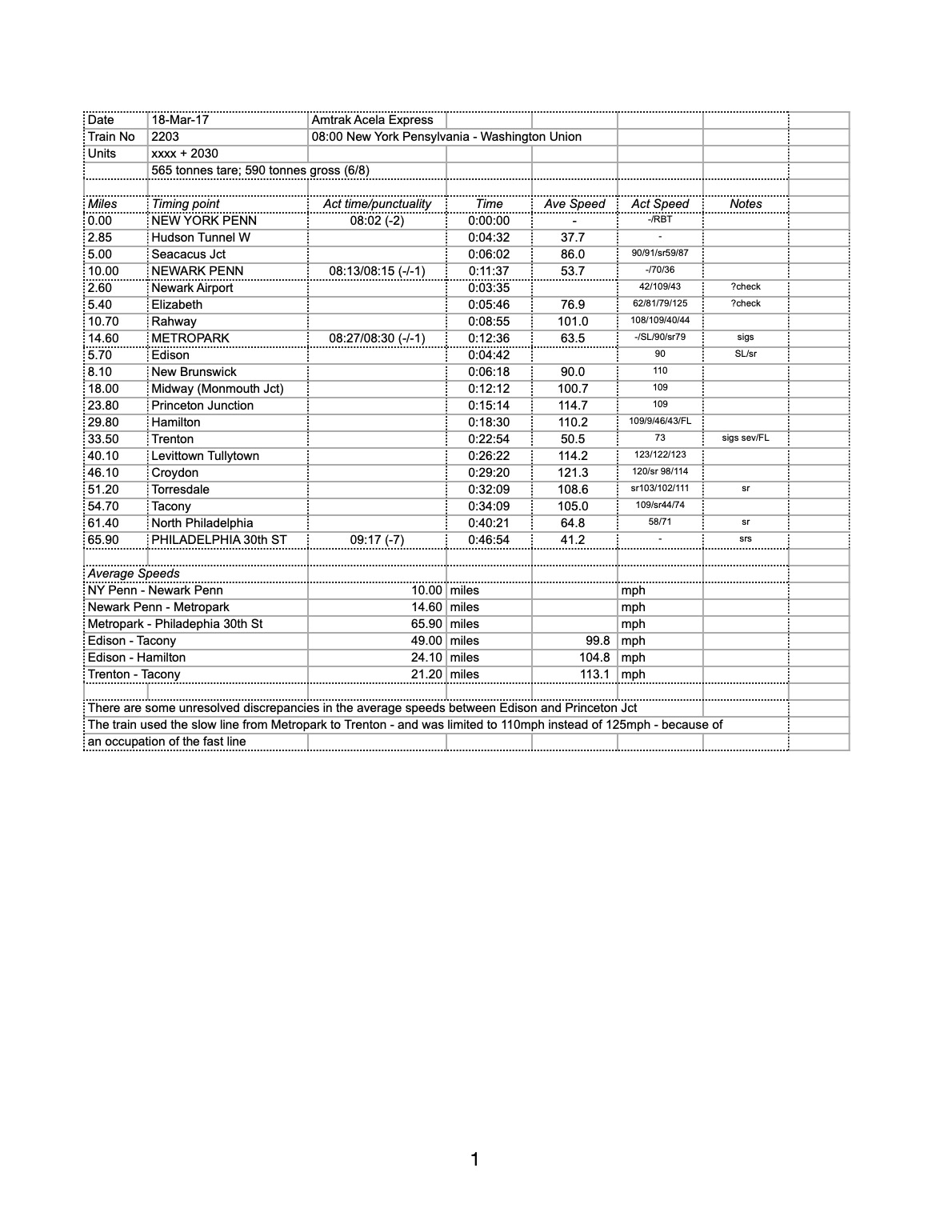 | Date | 18-Mar-17 | Amtrak Acela Express | | | | |
|---|---|---|---|---|---|---|
| Train No | 2203 | 08:00 New York Pensylvania - Washington Union | | | | |
| Units | xxxx + 2030 | | | | | |
| | 565 tonnes tare; 590 tonnes gross (6/8) | | | | | |
| | | | | | | |
| Miles | Timing point | Act time/punctuality | Time | Ave Speed | Act Speed | Notes |
| 0.00 | NEW YORK PENN | 08:02 (-2) | 0:00:00 | - | -/RBT | |
| 2.85 | Hudson Tunnel W | | 0:04:32 | 37.7 | - | |
| 5.00 | Seacacus Jct | | 0:06:02 | 86.0 | 90/91/sr59/87 | |
| 10.00 | NEWARK PENN | 08:13/08:15 (-/-1) | 0:11:37 | 53.7 | -/70/36 | |
| 2.60 | Newark Airport | | 0:03:35 | | 42/109/43 | ?check |
| 5.40 | Elizabeth | | 0:05:46 | 76.9 | 62/81/79/125 | ?check |
| 10.70 | Rahway | | 0:08:55 | 101.0 | 108/109/40/44 | |
| 14.60 | METROPARK | 08:27/08:30 (-/-1) | 0:12:36 | 63.5 | -/SL/90/sr79 | sigs |
| 5.70 | Edison | | 0:04:42 | | 90 | SL/sr |
| 8.10 | New Brunswick | | 0:06:18 | 90.0 | 110 | |
| 18.00 | Midway (Monmouth Jct) | | 0:12:12 | 100.7 | 109 | |
| 23.80 | Princeton Junction | | 0:15:14 | 114.7 | 109 | |
| 29.80 | Hamilton | | 0:18:30 | 110.2 | 109/9/46/43/FL | |
| 33.50 | Trenton | | 0:22:54 | 50.5 | 73 | sigs sev/FL |
| 40.10 | Levittown Tullytown | | 0:26:22 | 114.2 | 123/122/123 | |
| 46.10 | Croydon | | 0:29:20 | 121.3 | 120/sr 98/114 | |
| 51.20 | Torresdale | | 0:32:09 | 108.6 | sr103/102/111 | sr |
| 54.70 | Tacony | | 0:34:09 | 105.0 | 109/sr44/74 | |
| 61.40 | North Philadelphia | | 0:40:21 | 64.8 | 58/71 | sr |
| 65.90 | PHILADELPHIA 30th ST | 09:17 (-7) | 0:46:54 | 41.2 | - | srs |
| | | | | | | |
| Average Speeds | | | | | | |
| NY Penn - Newark Penn | | 10.00 | miles | | mph | |
| Newark Penn - Metropark | | 14.60 | miles | | mph | |
| Metropark - Philadephia 30th St | | 65.90 | miles | | mph | |
| Edison - Tacony | | 49.00 | miles | 99.8 | mph | |
| Edison - Hamilton | | 24.10 | miles | 104.8 | mph | |
| Trenton - Tacony | | 21.20 | miles | 113.1 | mph | |

There are some unresolved discrepancies in the average speeds between Edison and Princeton Jct

The train used the slow line from Metropark to Trenton - and was limited to 110mph instead of 125mph - because of an occupation of the fast line

1